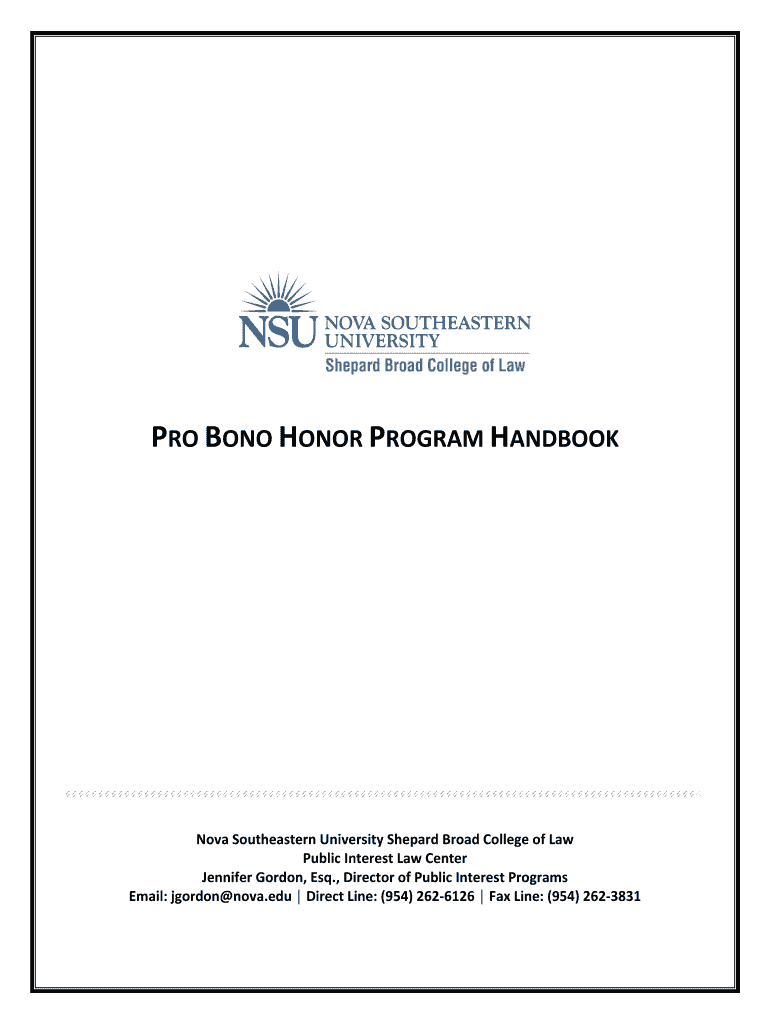 NSU NOVA SOUTHEASTERN UNIVERSITY
Shepard Broad College of Law

PRO BONO HONOR PROGRAM HANDBOOK

Nova Southeastern University Shepard Broad College of Law
Public Interest Law Center
Jennifer Gordon, Esq., Director of Public Interest Programs
Email: jgordon@nova.edu | Direct Line: (954) 262-6126 | Fax Line: (954) 262-3831